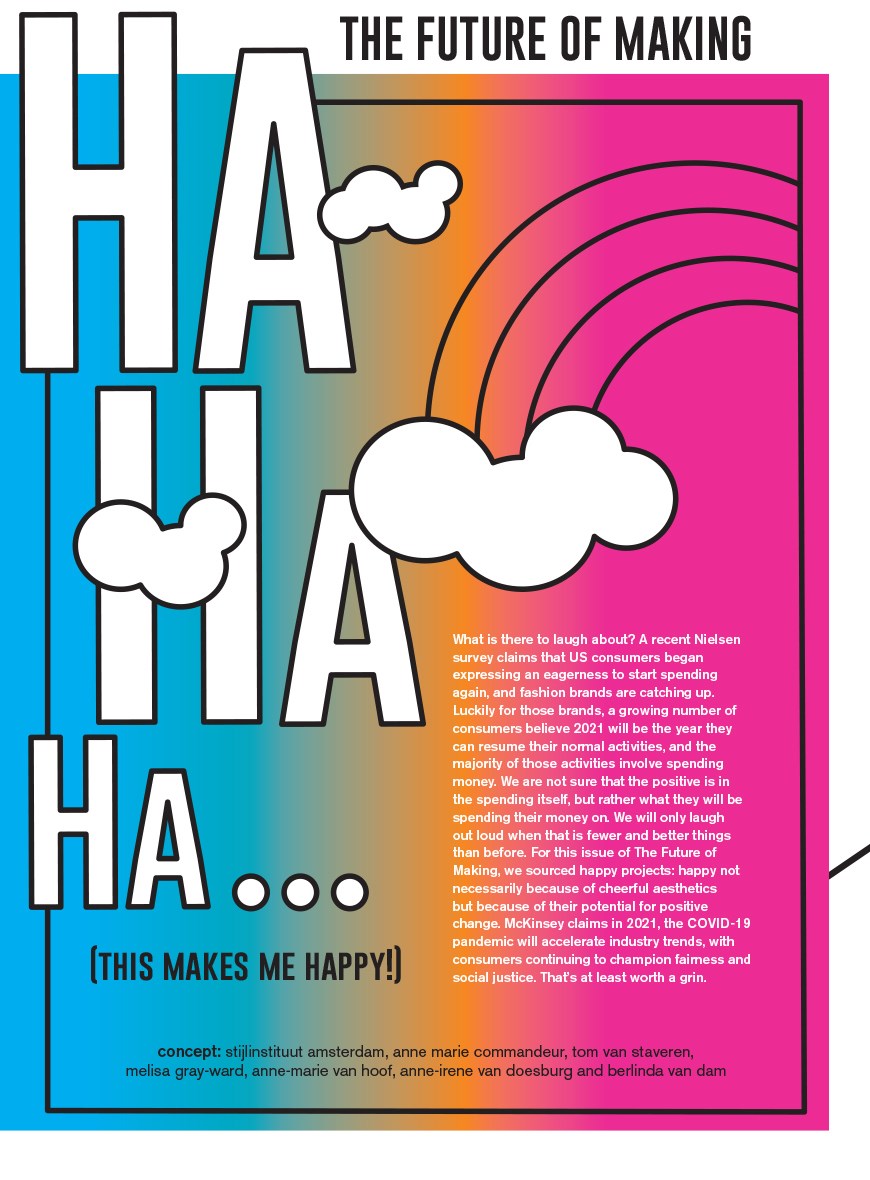 THE FUTURE OF MAKING

HA

HA

HA...

(THIS MAKES ME HAPPY!)

What is there to laugh about? A recent Nielsen survey claims that US consumers began expressing an eagerness to start spending again, and fashion brands are catching up. Luckily for those brands, a growing number of consumers believe 2021 will be the year they can resume their normal activities, and the majority of those activities involve spending money. We are not sure that the positive is in the spending itself, but rather what they will be spending their money on. We will only laugh out loud when that is fewer and better things than before. For this issue of The Future of Making, we sourced happy projects: happy not necessarily because of cheerful aesthetics but because of their potential for positive change. McKinsey claims in 2021, the COVID-19 pandemic will accelerate industry trends, with consumers continuing to champion fairness and social justice. That's at least worth a grin.

concept: stijlinstituut amsterdam, anne marie commandeur, tom van staveren, melisa gray-ward, anne-marie van hoof, anne-irene van doesburg and berlinda van dam